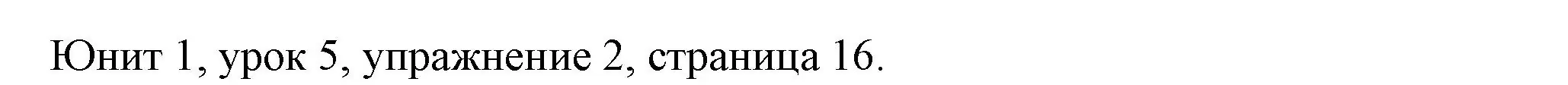 Юнит 1, урок 5, упражнение 2, страница 16.